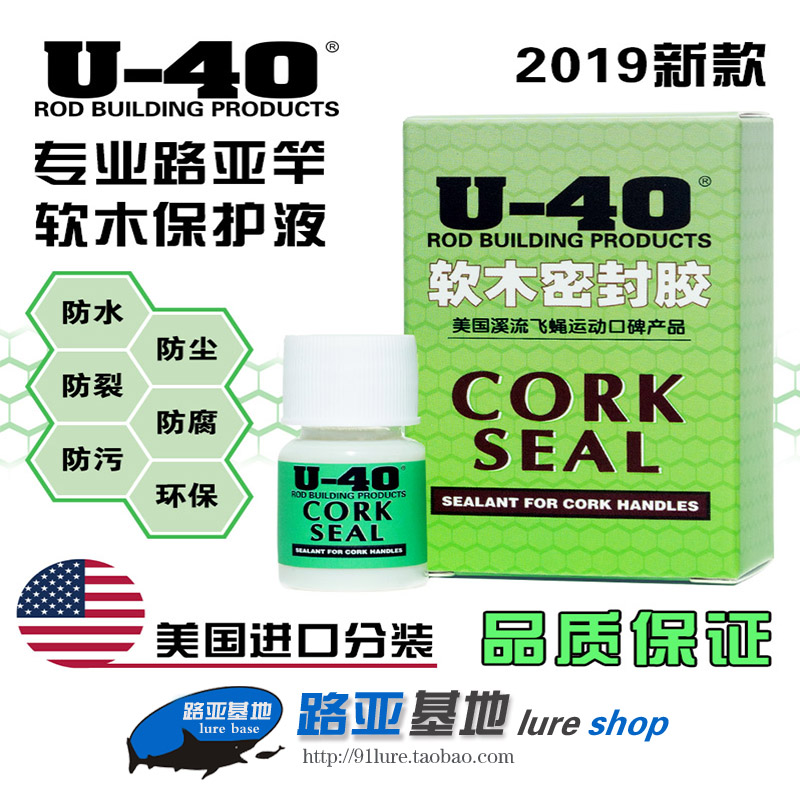 U-40®
ROD BUILDING PRODUCTS

2019新款

专业路亚竿
软木保护液

防水
防尘
防裂
防腐
防污
环保

U-40®
ROD BUILDING PRODUCTS
软木密封胶
美国溪流飞蝇运动口碑产品
CORK
SEAL
SEALANT FOR CORK HANDLES

U-40
ROD BUILDING PRODUCTS
CORK
SEAL
SEALANT FOR CORK HANDLES

美国进口分装

品质保证

路亚基地
lure base

路亚基地 lure shop
http://91lure.taobao.com